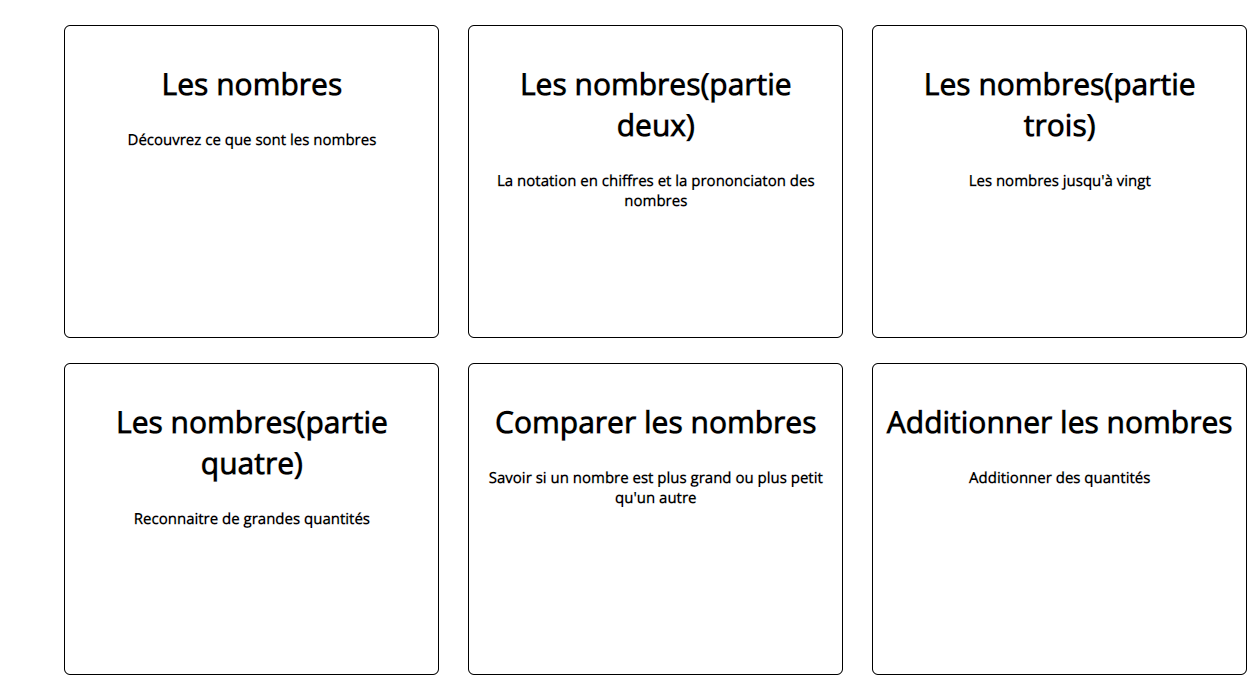 Les nombres

Découvrez ce que sont les nombres

Les nombres(partie deux)

La notation en chiffres et la prononciaton des nombres

Les nombres(partie trois)

Les nombres jusqu'à vingt

Les nombres(partie quatre)

Reconnaitre de grandes quantités

Comparer les nombres

Savoir si un nombre est plus grand ou plus petit qu'un autre

Additionner les nombres

Additionner des quantités